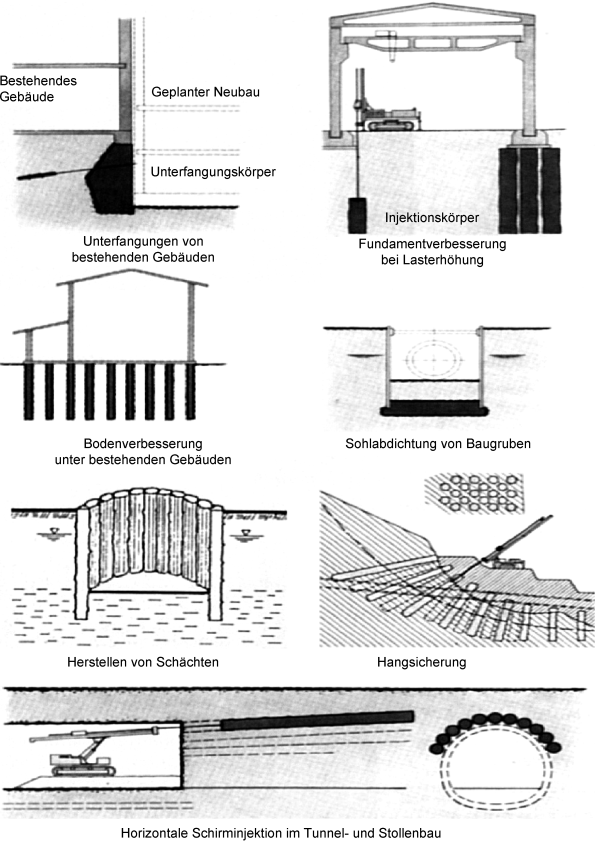 Bestehendes Gebäude

Geplanter Neubau

Unterfangungskörper

Unterfangungen von bestehenden Gebäuden

Injektionskörper

Fundamentverbesserung bei Lasterhöhung

Bodenverbesserung unter bestehenden Gebäuden

Sohlabdichtung von Baugruben

Herstellen von Schächten

Hangsicherung

Horizontale Schirminjektion im Tunnel- und Stollenbau